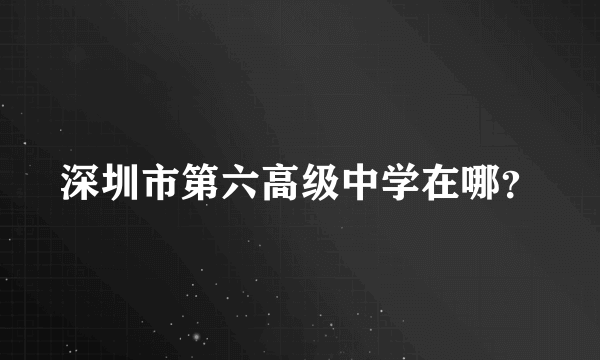 深圳市第六高级中学在哪?